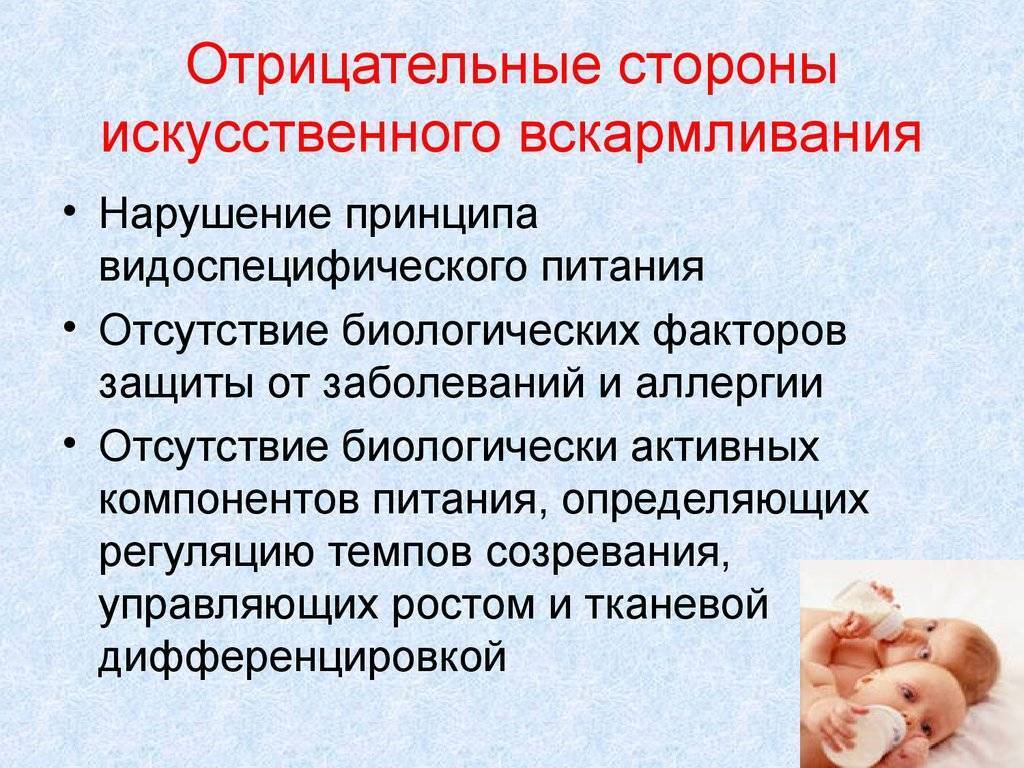 Отрицательные стороны искусственного вскармливания

• Нарушение принципа видоспецифического питания
• Отсутствие биологических факторов защиты от заболеваний и аллергии
• Отсутствие биологически активных компонентов питания, определяющих регуляцию темпов созревания, управляющих ростом и тканевой дифференцировкой